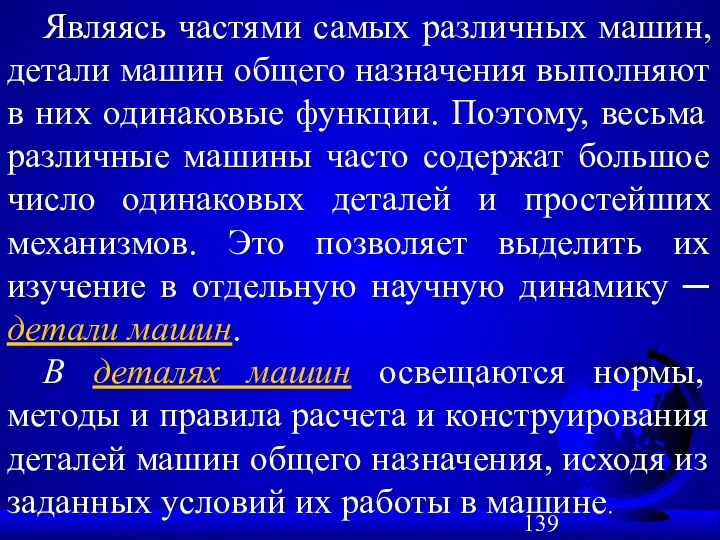 Являясь частями самых различных машин, детали машин общего назначения выполняют в них одинаковые функции. Поэтому, весьма различные машины часто содержат большое число одинаковых деталей и простейших механизмов. Это позволяет выделить их изучение в отдельную научную динамику – детали машин.

В деталях машин освещаются нормы, методы и правила расчета и конструирования деталей машин общего назначения, исходя из заданных условий их работы в машине.

139